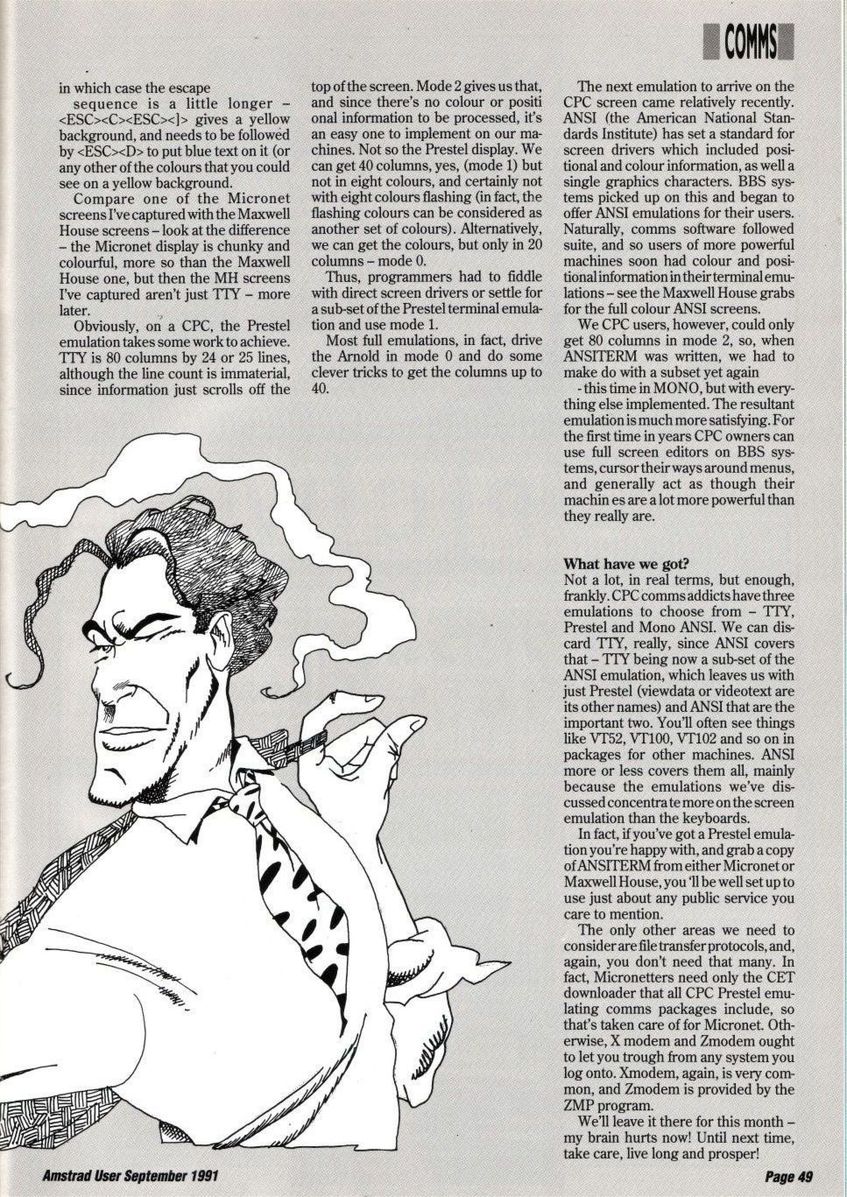 COMMS

in which case the escape

sequence is a little longer – <ESC><C><ESC><]> gives a yellow background, and needs to be followed by <ESC><D> to put blue text on it (or any other of the colours that you could see on a yellow background.

Compare one of the Micronet screens I've captured with the Maxwell House screens – look at the difference – the Micronet display is chunky and colourful, more so than the Maxwell House one, but then the MH screens I've captured aren't just TTY – more later.

Obviously, on a CPC, the Prestel emulation takes some work to achieve. TTY is 80 columns by 24 or 25 lines, although the line count is immaterial, since information just scrolls off the top of the screen. Mode 2 gives us that, and since there's no colour or positi onal information to be processed, it's an easy one to implement on our machines. Not so the Prestel display. We can get 40 columns, yes, (mode 1) but not in eight colours, and certainly not with eight colours flashing (in fact, the flashing colours can be considered as another set of colours). Alternatively, we can get the colours, but only in 20 columns – mode 0.

Thus, programmers had to fiddle with direct screen drivers or settle for a sub-set of the Prestel terminal emulation and use mode 1.

Most full emulations, in fact, drive the Arnold in mode 0 and do some clever tricks to get the columns up to 40.

The next emulation to arrive on the CPC screen came relatively recently. ANSI (the American National Standards Institute) has set a standard for screen drivers which included positional and colour information, as well a single graphics characters. BBS systems picked up on this and began to offer ANSI emulations for their users. Naturally, comms software followed suite, and so users of more powerful machines soon had colour and positional information in their terminal emulations – see the Maxwell House grabs for the full colour ANSI screens.

We CPC users, however, could only get 80 columns in mode 2, so, when ANSITERM was written, we had to make do with a subset yet again

- this time in MONO, but with everything else implemented. The resultant emulation is much more satisfying. For the first time in years CPC owners can use full screen editors on BBS systems, cursor their ways around menus, and generally act as though their machin es are a lot more powerful than they really are.

What have we got?
Not a lot, in real terms, but enough, frankly. CPC comms addicts have three emulations to choose from – TTY, Prestel and Mono ANSI. We can discard TTY, really, since ANSI covers that – TTY being now a sub-set of the ANSI emulation, which leaves us with just Prestel (viewdata or videotext are its other names) and ANSI that are the important two. You'll often see things like VT52, VT100, VT102 and so on in packages for other machines. ANSI more or less covers them all, mainly because the emulations we've discussed concentra te more on the screen emulation than the keyboards.

In fact, if you've got a Prestel emulation you're happy with, and grab a copy of ANSITERM from either Micronet or Maxwell House, you 'll be well set up to use just about any public service you care to mention.

The only other areas we need to consider are file transfer protocols, and, again, you don't need that many. In fact, Micronetters need only the CET downloader that all CPC Prestel emulating comms packages include, so that's taken care of for Micronet. Otherwise, X modem and Zmodem ought to let you trough from any system you log onto. Xmodem, again, is very common, and Zmodem is provided by the ZMP program.

We'll leave it there for this month – my brain hurts now! Until next time, take care, live long and prosper!

Amstrad User September 1991

Page 49